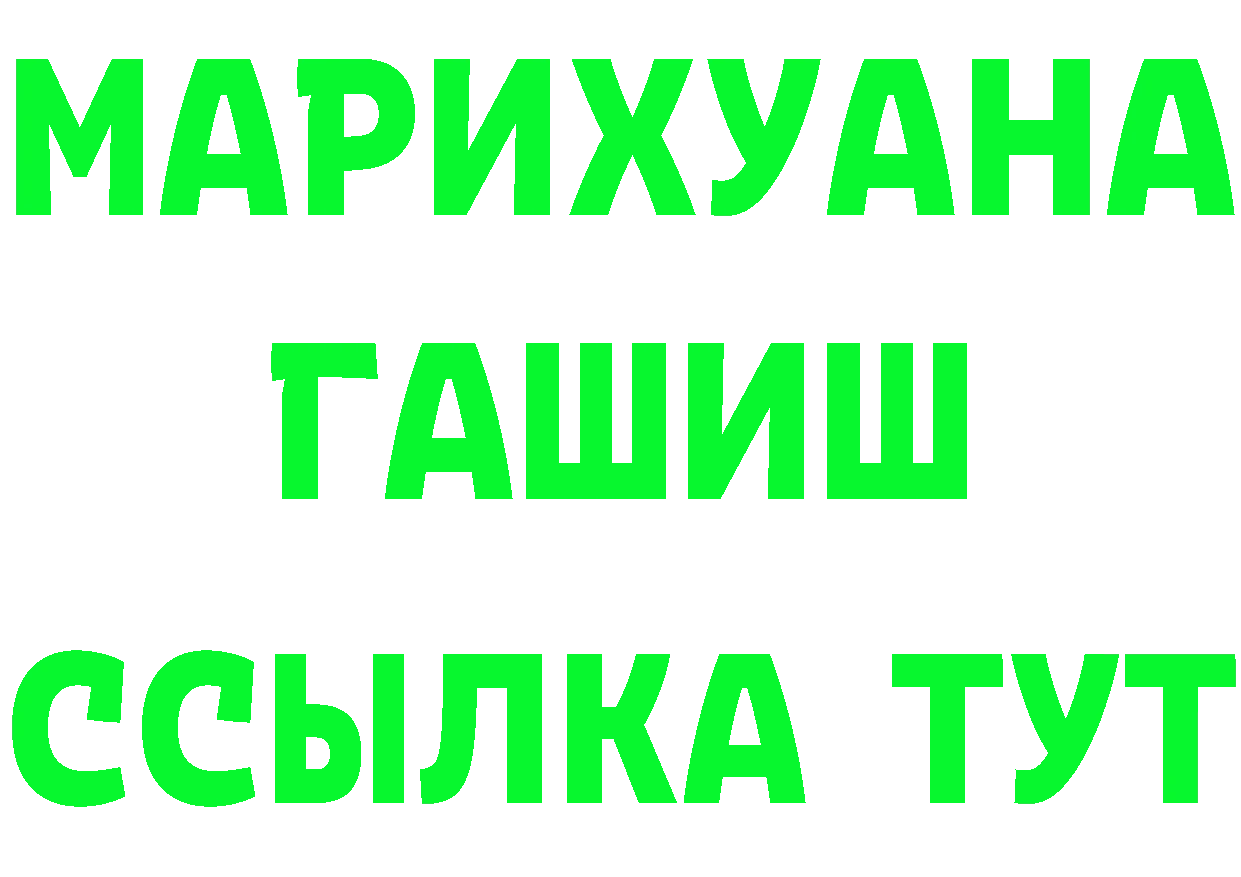 МАРИХУАНА
ГАШИШ
ССЫЛКА ТУТ